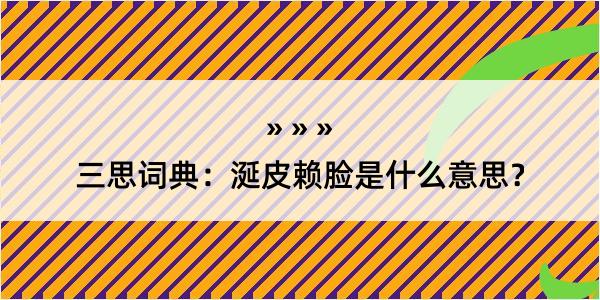 » » »

三思词典：涎皮赖脸是什么意思？